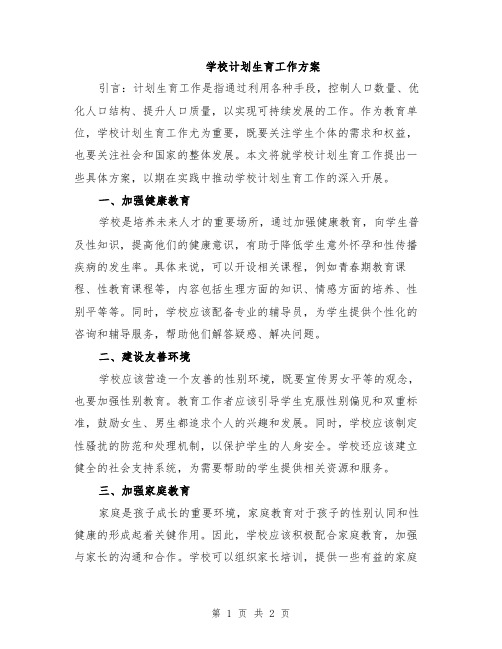 学校计划生育工作方案

引言：计划生育工作是指通过利用各种手段，控制人口数量、优化人口结构、提升人口质量，以实现可持续发展的工作。作为教育单位，学校计划生育工作尤为重要，既要关注学生个体的需求和权益，也要关注社会和国家的整体发展。本文将就学校计划生育工作提出一些具体方案，以期在实践中推动学校计划生育工作的深入开展。

一、加强健康教育

学校是培养未来人才的重要场所，通过加强健康教育，向学生普及性知识，提高他们的健康意识，有助于降低学生意外怀孕和性传播疾病的发生率。具体来说，可以开设相关课程，例如青春期教育课程、性教育课程等，内容包括生理方面的知识、情感方面的培养、性别平等等。同时，学校应该配备专业的辅导员，为学生提供个性化的咨询和辅导服务，帮助他们解答疑惑、解决问题。

二、建设友善环境

学校应该营造一个友善的性别环境，既要宣传男女平等的观念，也要加强性别教育。教育工作者应该引导学生克服性别偏见和双重标准，鼓励女生、男生都追求个人的兴趣和发展。同时，学校应该制定性骚扰的防范和处理机制，以保护学生的人身安全。学校还应该建立健全的社会支持系统，为需要帮助的学生提供相关资源和服务。

三、加强家庭教育

家庭是孩子成长的重要环境，家庭教育对于孩子的性别认同和性健康的形成起着关键作用。因此，学校应该积极配合家庭教育，加强与家长的沟通和合作。学校可以组织家长培训，提供一些有益的家庭

第 1 页 共 2 页